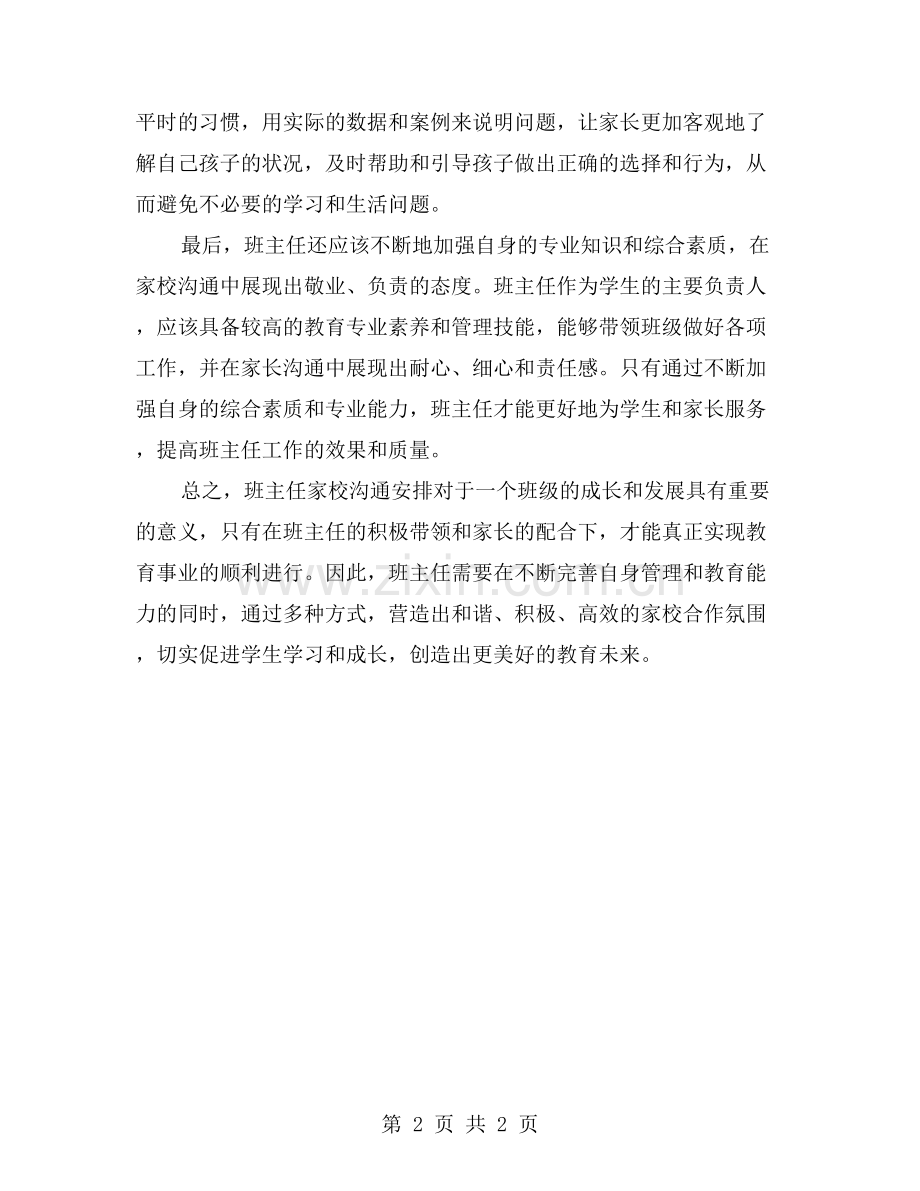 平时的习惯，用实际的数据和案例来说明问题，让家长更加客观地了解自己孩子的状况，及时帮助和引导孩子做出正确的选择和行为，从而避免不必要的学习和生活问题。

最后，班主任还应该不断地加强自身的专业知识和综合素质，在家校沟通中展现出敬业、负责的态度。班主任作为学生的主要负责人，应该具备较高的教育专业素养和管理技能，能够带领班级做好各项工作，并在家长沟通中展现出耐心、细心和责任感。只有通过不断加强自身的综合素质和专业能力，班主任才能更好地为学生和家长服务，提高班主任工作的效果和质量。

总之，班主任家校沟通安排对于一个班级的成长和发展具有重要的意义，只有在班主任的积极带领和家长的配合下，才能真正实现教育事业的顺利进行。因此，班主任需要在不断完善自身管理和教育能力的同时，通过多种方式，营造出和谐、积极、高效的家校合作氛围，切实促进学生学习和成长，创造出更美好的教育未来。

www.zixin.com.cn

第 2 页 共 2 页